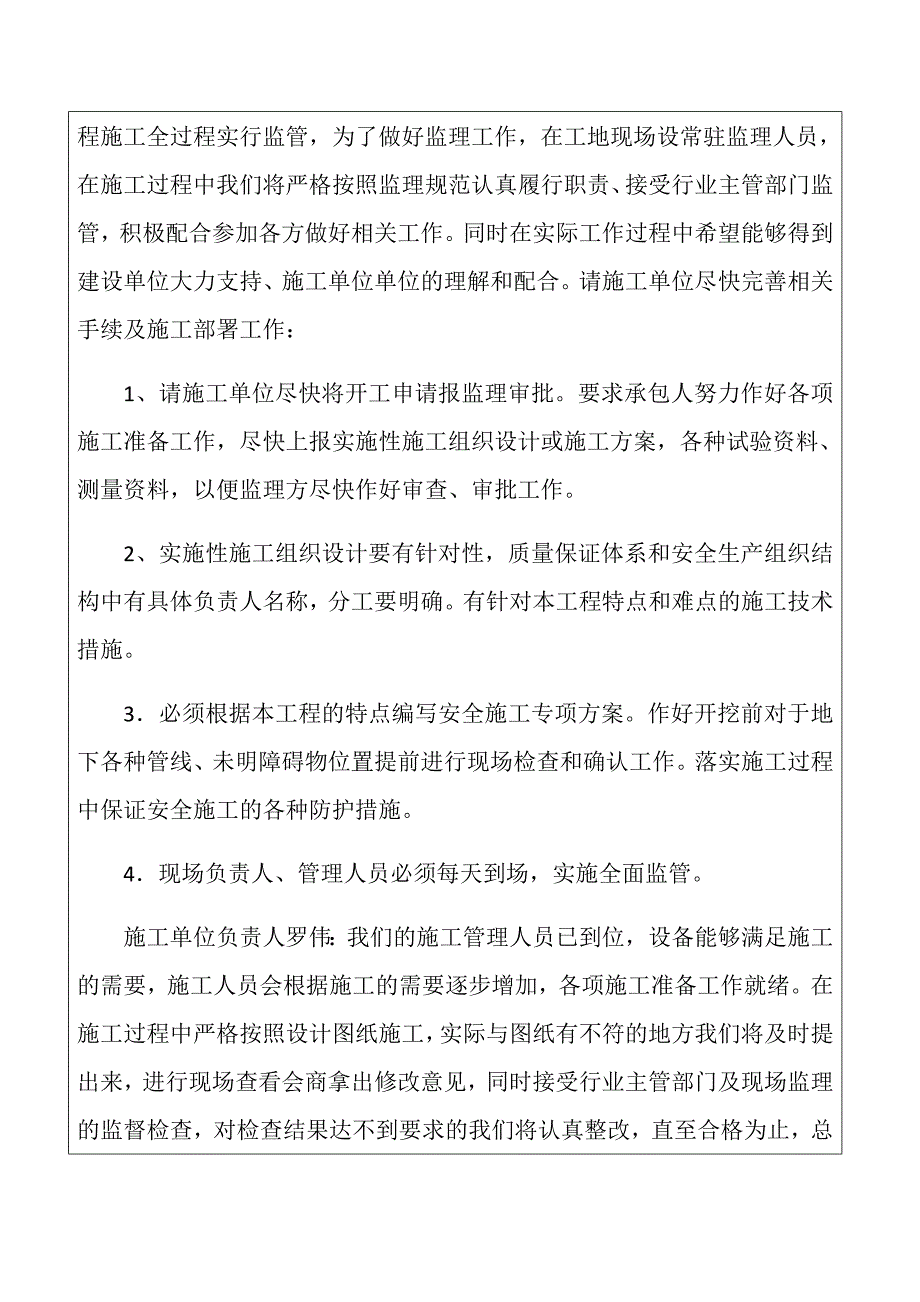 程施工全过程实行监管，为了做好监理工作，在工地现场设常驻监理人员，在施工过程中我们将严格按照监理规范认真履行职责、接受行业主管部门监管，积极配合参加各方做好相关工作。同时在实际工作过程中希望能够得到建设单位大力支持、施工单位单位的理解和配合。请施工单位尽快完善相关手续及施工部署工作：

1、请施工单位尽快将开工申请报监理审批。要求承包人努力作好各项施工准备工作，尽快上报实施性施工组织设计或施工方案，各种试验资料、测量资料，以便监理方尽快作好审查、审批工作。

2、实施性施工组织设计要有针对性，质量保证体系和安全生产组织结构中有具体负责人名称，分工要明确。有针对本工程特点和难点的施工技术措施。

3．必须根据本工程的特点编写安全施工专项方案。作好开挖前对于地下各种管线、未明障碍物位置提前进行现场检查和确认工作。落实施工过程中保证安全施工的各种防护措施。

4．现场负责人、管理人员必须每天到场，实施全面监管。

施工单位负责人罗伟:我们的施工管理人员已到位，设备能够满足施工的需要，施工人员会根据施工的需要逐步增加，各项施工准备工作就绪。在施工过程中严格按照设计图纸施工，实际与图纸有不符的地方我们将及时提出来，进行现场查看会商拿出修改意见，同时接受行业主管部门及现场监理的监督检查，对检查结果达不到要求的我们将认真整改，直至合格为止，总